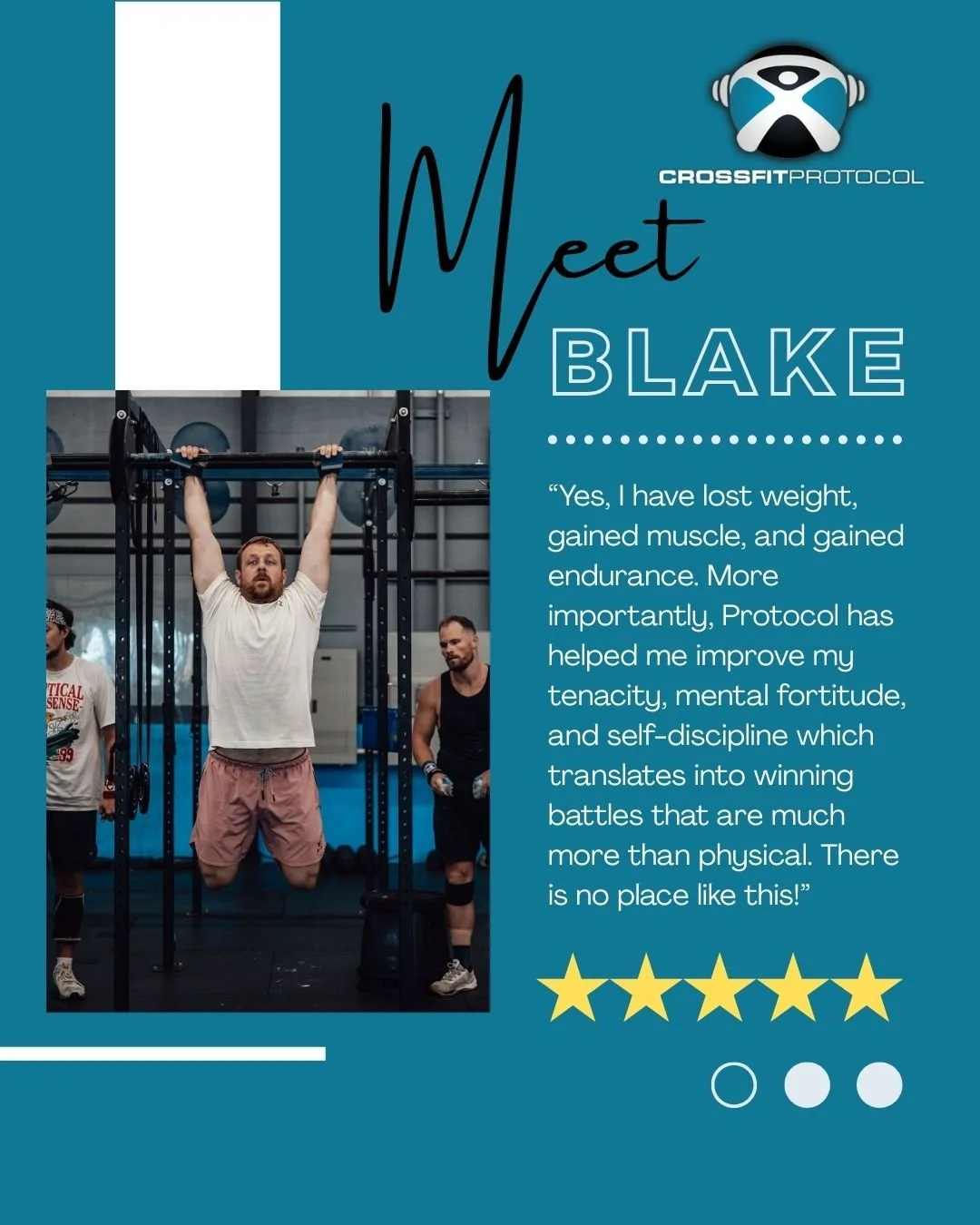 CROSSFITPROTOCOL

Meet
BLAKE

“Yes, I have lost weight, gained muscle, and gained endurance. More importantly, Protocol has helped me improve my tenacity, mental fortitude, and self-discipline which translates into winning battles that are much more than physical. There is no place like this!”

TICAL
SENSE